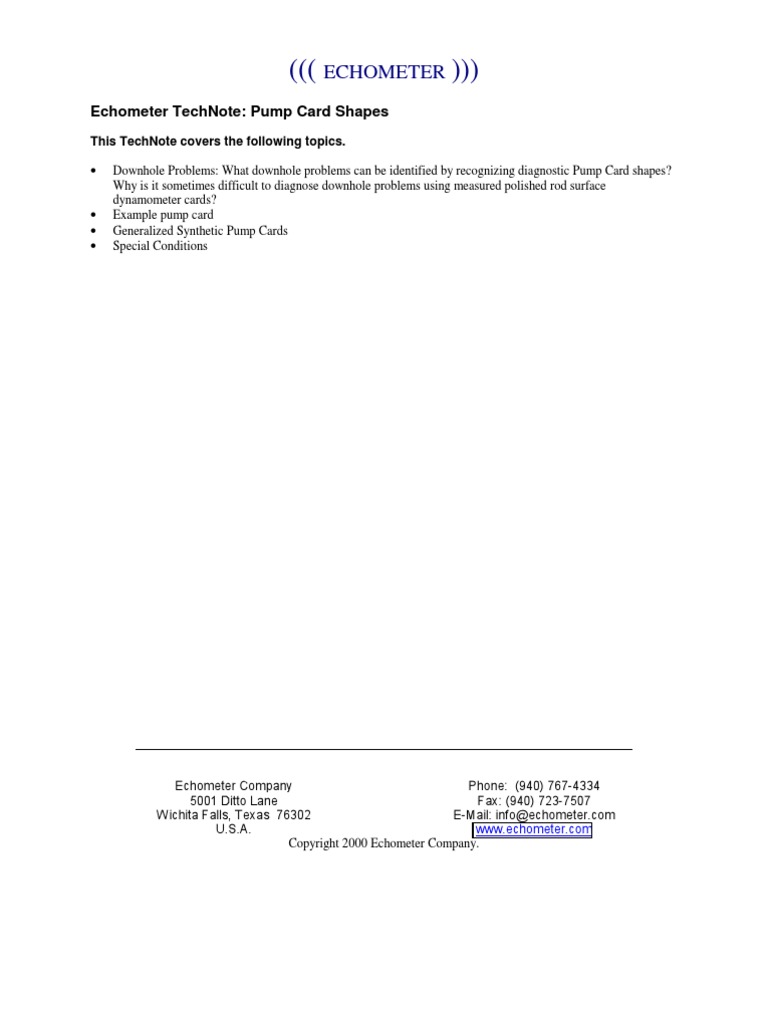 ((( ECHOMETER )))

Echometer TechNote: Pump Card Shapes

This TechNote covers the following topics.

• Downhole Problems: What downhole problems can be identified by recognizing diagnostic Pump Card shapes? Why is it sometimes difficult to diagnose downhole problems using measured polished rod surface dynamometer cards?
• Example pump card
• Generalized Synthetic Pump Cards
• Special Conditions

Echometer Company
5001 Ditto Lane
Wichita Falls, Texas 76302
U.S.A.

Phone: (940) 767-4334
Fax: (940) 723-7507
E-Mail: info@echometer.com
www.echometer.com

Copyright 2000 Echometer Company.